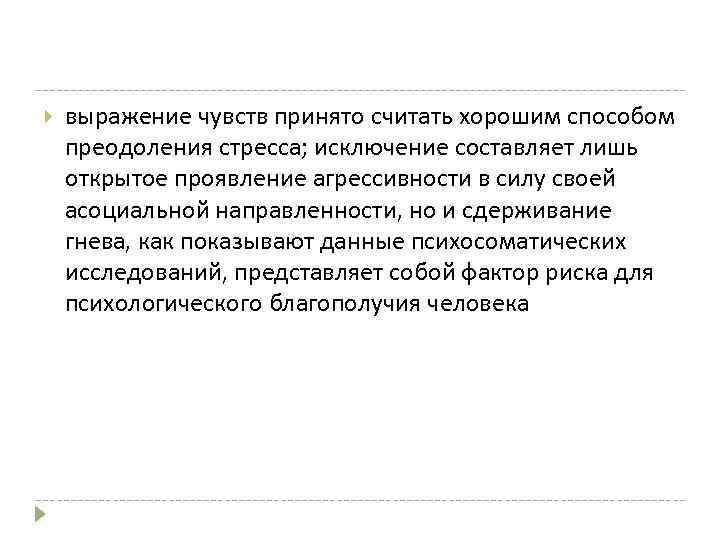 выражение чувств принято считать хорошим способом преодоления стресса; исключение составляет лишь открытое проявление агрессивности в силу своей асоциальной направленности, но и сдерживание гнева, как показывают данные психосоматических исследований, представляет собой фактор риска для психологического благополучия человека